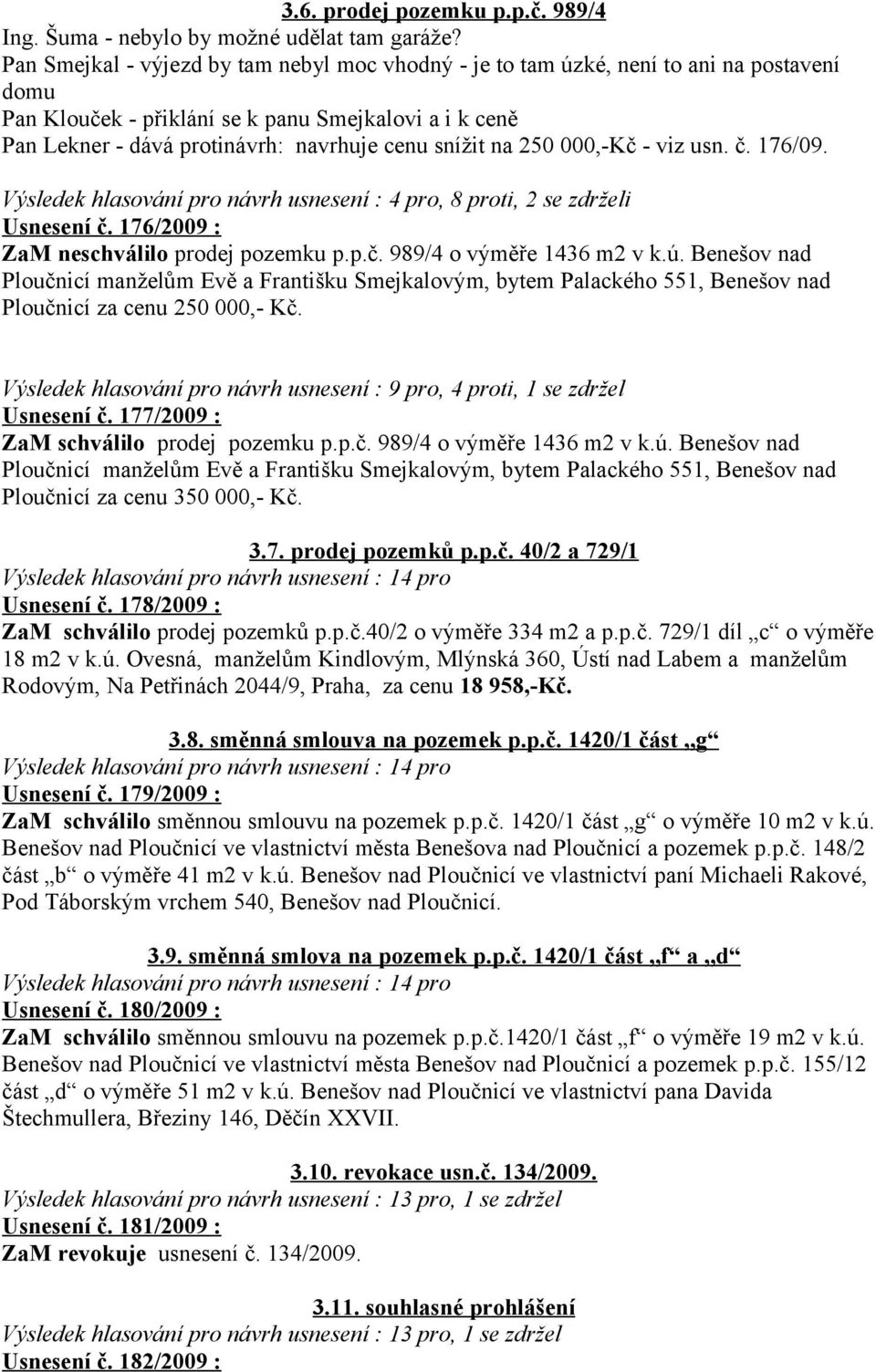 3.6. prodej pozemku p.p.č. 989/4

Ing. Šuma - nebylo by možné udělat tam garáže?
Pan Smejkal - výjezd by tam nebyl moc vhodný - je to tam úzké, není to ani na postavení domu
Pan Klouček - přiklání se k panu Smejkalovi a i k ceně
Pan Lekner - dává protinávrh: navrhuje cenu snížit na 250 000,-Kč - viz usn. č. 176/09.

Výsledek hlasování pro návrh usnesení : 4 pro, 8 proti, 2 se zdrželi
Usnesení č. 176/2009 :
ZaM neschválilo prodej pozemku p.p.č. 989/4 o výměře 1436 m2 v k.ú. Benešov nad Ploučnicí manželům Evě a Františku Smejkalovým, bytem Palackého 551, Benešov nad Ploučnicí za cenu 250 000,- Kč.

Výsledek hlasování pro návrh usnesení : 9 pro, 4 proti, 1 se zdržel
Usnesení č. 177/2009 :
ZaM schválilo prodej pozemku p.p.č. 989/4 o výměře 1436 m2 v k.ú. Benešov nad Ploučnicí manželům Evě a Františku Smejkalovým, bytem Palackého 551, Benešov nad Ploučnicí za cenu 350 000,- Kč.

3.7. prodej pozemků p.p.č. 40/2 a 729/1

Výsledek hlasování pro návrh usnesení : 14 pro
Usnesení č. 178/2009 :
ZaM schválilo prodej pozemků p.p.č.40/2 o výměře 334 m2 a p.p.č. 729/1 díl „c“ o výměře 18 m2 v k.ú. Ovesná, manželům Kindlovým, Mlýnská 360, Ústí nad Labem a manželům Rodovým, Na Petřinách 2044/9, Praha, za cenu 18 958,-Kč.

3.8. směnná smlouva na pozemek p.p.č. 1420/1 část „g“

Výsledek hlasování pro návrh usnesení : 14 pro
Usnesení č. 179/2009 :
ZaM schválilo směnnou smlouvu na pozemek p.p.č. 1420/1 část „g“ o výměře 10 m2 v k.ú. Benešov nad Ploučnicí ve vlastnictví města Benešova nad Ploučnicí a pozemek p.p.č. 148/2 část „b“ o výměře 41 m2 v k.ú. Benešov nad Ploučnicí ve vlastnictví paní Michaeli Rakové, Pod Táborským vrchem 540, Benešov nad Ploučnicí.

3.9. směnná smlova na pozemek p.p.č. 1420/1 část „f“ a „d“

Výsledek hlasování pro návrh usnesení : 14 pro
Usnesení č. 180/2009 :
ZaM schválilo směnnou smlouvu na pozemek p.p.č.1420/1 část „f“ o výměře 19 m2 v k.ú. Benešov nad Ploučnicí ve vlastnictví města Benešov nad Ploučnicí a pozemek p.p.č. 155/12 část „d“ o výměře 51 m2 v k.ú. Benešov nad Ploučnicí ve vlastnictví pana Davida Štechmullera, Březiny 146, Děčín XXVII.

3.10. revokace usn.č. 134/2009.

Výsledek hlasování pro návrh usnesení : 13 pro, 1 se zdržel
Usnesení č. 181/2009 :
ZaM revokuje usnesení č. 134/2009.

3.11. souhlasné prohlášení

Výsledek hlasování pro návrh usnesení : 13 pro, 1 se zdržel
Usnesení č. 182/2009 :